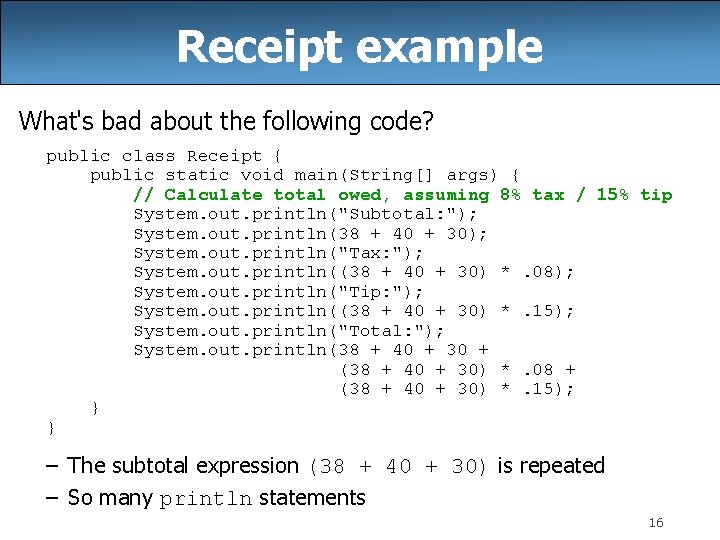 Receipt example

What's bad about the following code?

public class Receipt {
    public static void main(String[] args) {
        // Calculate total owed, assuming 8% tax / 15% tip
        System.out.println("Subtotal:");
        System.out.println(38 + 40 + 30);
        System.out.println("Tax:");
        System.out.println((38 + 40 + 30) * .08);
        System.out.println("Tip:");
        System.out.println((38 + 40 + 30) * .15);
        System.out.println("Total:");
        System.out.println(38 + 40 + 30 +
                           (38 + 40 + 30) * .08 +
                           (38 + 40 + 30) * .15);
    }
}

– The subtotal expression (38 + 40 + 30) is repeated
– So many println statements

16